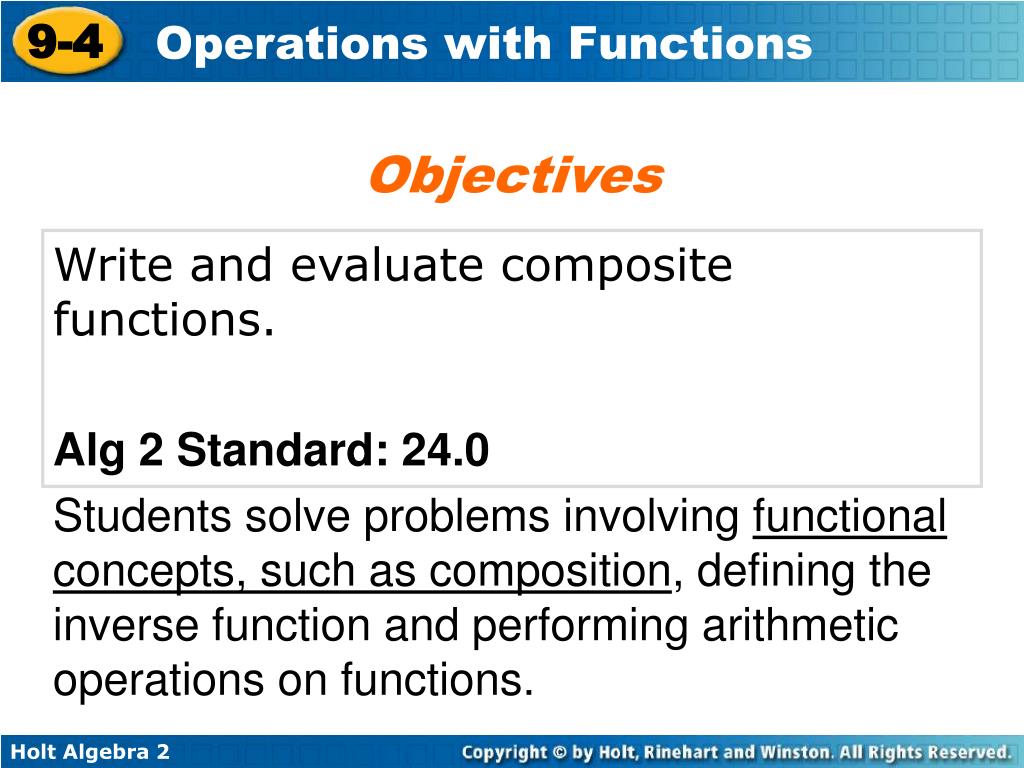 9-4 Operations with Functions

Objectives

Write and evaluate composite functions.

Alg 2 Standard: 24.0

Students solve problems involving functional concepts, such as composition, defining the inverse function and performing arithmetic operations on functions.

Holt Algebra 2

Copyright © by Holt, Rinehart and Winston. All Rights Reserved.